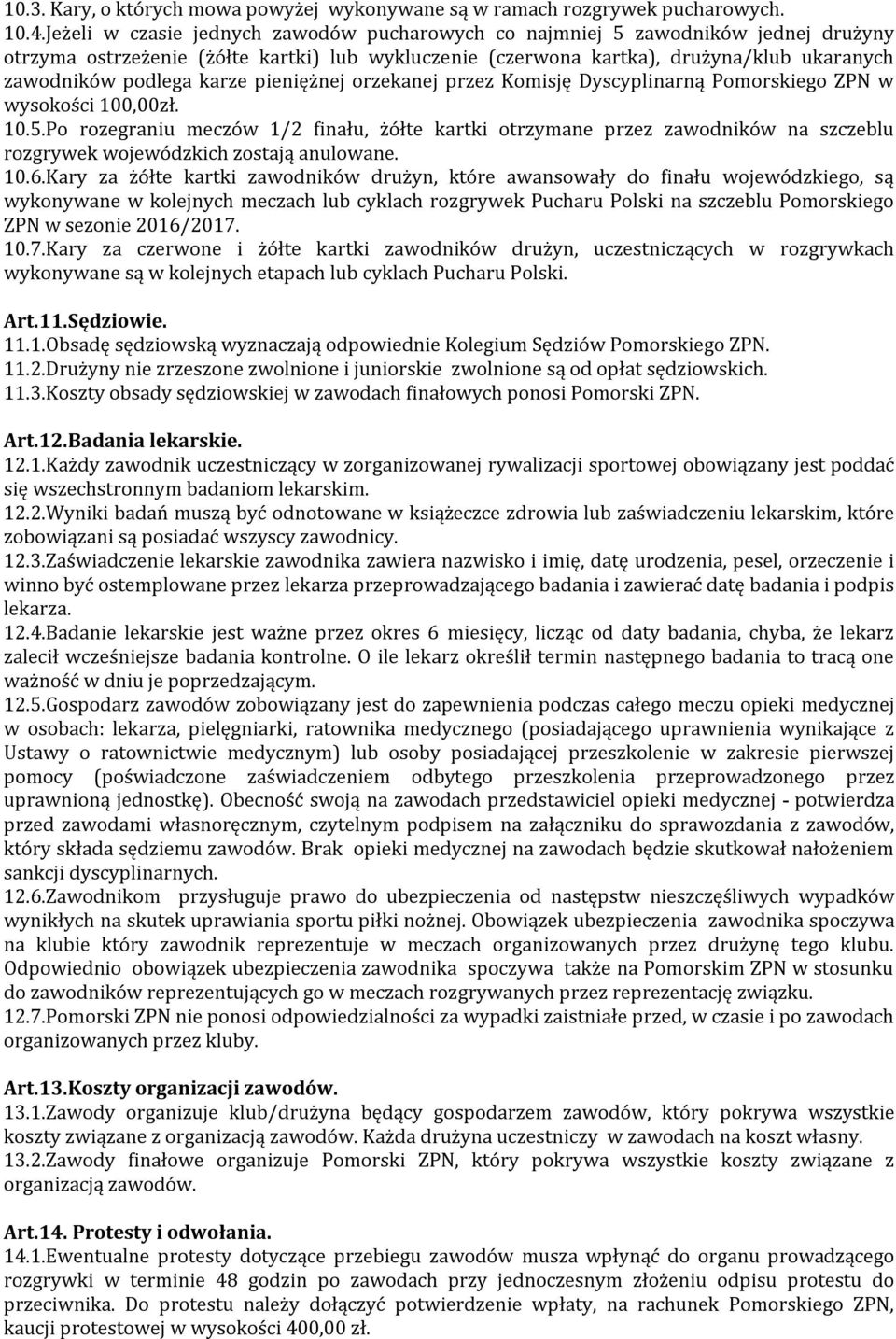 10.3. Kary, o których mowa powyżej wykonywane są w ramach rozgrywek pucharowych.
10.4.Jeżeli w czasie jednych zawodów pucharowych co najmniej 5 zawodników jednej drużyny otrzyma ostrzeżenie (żółte kartki) lub wykluczenie (czerwona kartka), drużyna/klub ukaranych zawodników podlega karze pieniężnej orzekanej przez Komisję Dyscyplinarną Pomorskiego ZPN w wysokości 100,00zł.
10.5.Po rozegraniu meczów 1/2 finału, żółte kartki otrzymane przez zawodników na szczeblu rozgrywek wojewódzkich zostają anulowane.
10.6.Kary za żółte kartki zawodników drużyn, które awansowały do finału wojewódzkiego, są wykonywane w kolejnych meczach lub cyklach rozgrywek Pucharu Polski na szczeblu Pomorskiego ZPN w sezonie 2016/2017.
10.7.Kary za czerwone i żółte kartki zawodników drużyn, uczestniczących w rozgrywkach wykonywane są w kolejnych etapach lub cyklach Pucharu Polski.

Art.11.Sędziowie.
11.1.Obsadę sędziowską wyznaczają odpowiednie Kolegium Sędziów Pomorskiego ZPN.
11.2.Drużyny nie zrzeszone zwolnione i juniorskie zwolnione są od opłat sędziowskich.
11.3.Koszty obsady sędziowskiej w zawodach finałowych ponosi Pomorski ZPN.

Art.12.Badania lekarskie.
12.1.Każdy zawodnik uczestniczący w zorganizowanej rywalizacji sportowej obowiązany jest poddać się wszechstronnym badaniom lekarskim.
12.2.Wyniki badań muszą być odnotowane w książeczce zdrowia lub zaświadczeniu lekarskim, które zobowiązani są posiadać wszyscy zawodnicy.
12.3.Zaświadczenie lekarskie zawodnika zawiera nazwisko i imię, datę urodzenia, pesel, orzeczenie i winno być ostemplowane przez lekarza przeprowadzającego badania i zawierać datę badania i podpis lekarza.
12.4.Badanie lekarskie jest ważne przez okres 6 miesięcy, licząc od daty badania, chyba, że lekarz zalecił wcześniejsze badania kontrolne. O ile lekarz określił termin następnego badania to tracą one ważność w dniu je poprzedzającym.
12.5.Gospodarz zawodów zobowiązany jest do zapewnienia podczas całego meczu opieki medycznej w osobach: lekarza, pielęgniarki, ratownika medycznego (posiadającego uprawnienia wynikające z Ustawy o ratownictwie medycznym) lub osoby posiadającej przeszkolenie w zakresie pierwszej pomocy (poświadczone zaświadczeniem odbytego przeszkolenia przeprowadzonego przez uprawnioną jednostkę). Obecność swoją na zawodach przedstawiciel opieki medycznej - potwierdza przed zawodami własnoręcznym, czytelnym podpisem na załączniku do sprawozdania z zawodów, który składa sędziemu zawodów. Brak opieki medycznej na zawodach będzie skutkował nałożeniem sankcji dyscyplinarnych.
12.6.Zawodnikom przysługuje prawo do ubezpieczenia od następstw nieszczęśliwych wypadków wynikłych na skutek uprawiania sportu piłki nożnej. Obowiązek ubezpieczenia zawodnika spoczywa na klubie który zawodnik reprezentuje w meczach organizowanych przez drużynę tego klubu. Odpowiednio obowiązek ubezpieczenia zawodnika spoczywa także na Pomorskim ZPN w stosunku do zawodników reprezentujących go w meczach rozgrywanych przez reprezentację związku.
12.7.Pomorski ZPN nie ponosi odpowiedzialności za wypadki zaistniałe przed, w czasie i po zawodach organizowanych przez kluby.

Art.13.Koszty organizacji zawodów.
13.1.Zawody organizuje klub/drużyna będący gospodarzem zawodów, który pokrywa wszystkie koszty związane z organizacją zawodów. Każda drużyna uczestniczy w zawodach na koszt własny.
13.2.Zawody finałowe organizuje Pomorski ZPN, który pokrywa wszystkie koszty związane z organizacją zawodów.

Art.14. Protesty i odwołania.
14.1.Ewentualne protesty dotyczące przebiegu zawodów musza wpłynąć do organu prowadzącego rozgrywki w terminie 48 godzin po zawodach przy jednoczesnym złożeniu odpisu protestu do przeciwnika. Do protestu należy dołączyć potwierdzenie wpłaty, na rachunek Pomorskiego ZPN, kaucji protestowej w wysokości 400,00 zł.